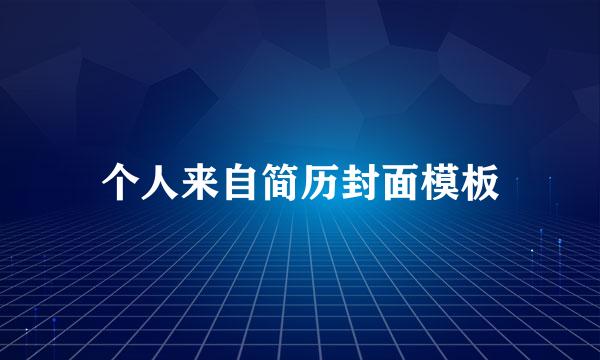 个人来自简历封面模板